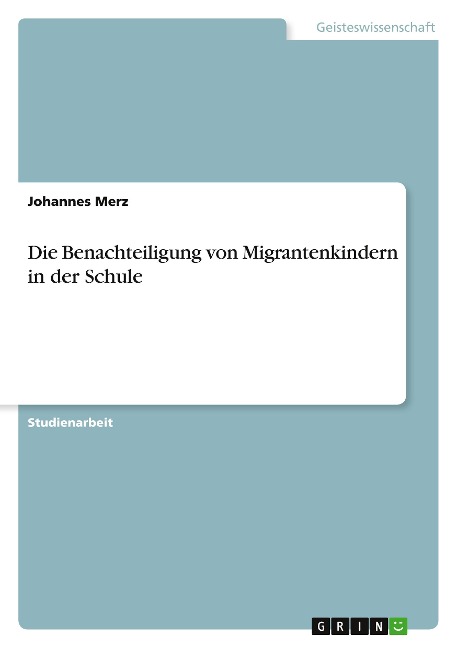 Geisteswissenschaft

Johannes Merz

Die Benachteiligung von Migrantenkindern in der Schule

Studienarbeit

GRIN